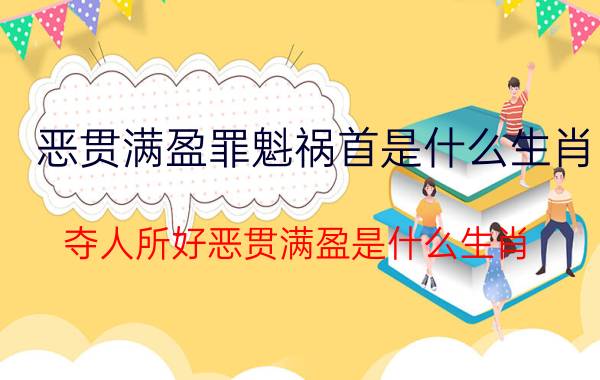 恶贯满盈罪魁祸首是什么生肖

夺人所好恶贯满盈是什么生肖